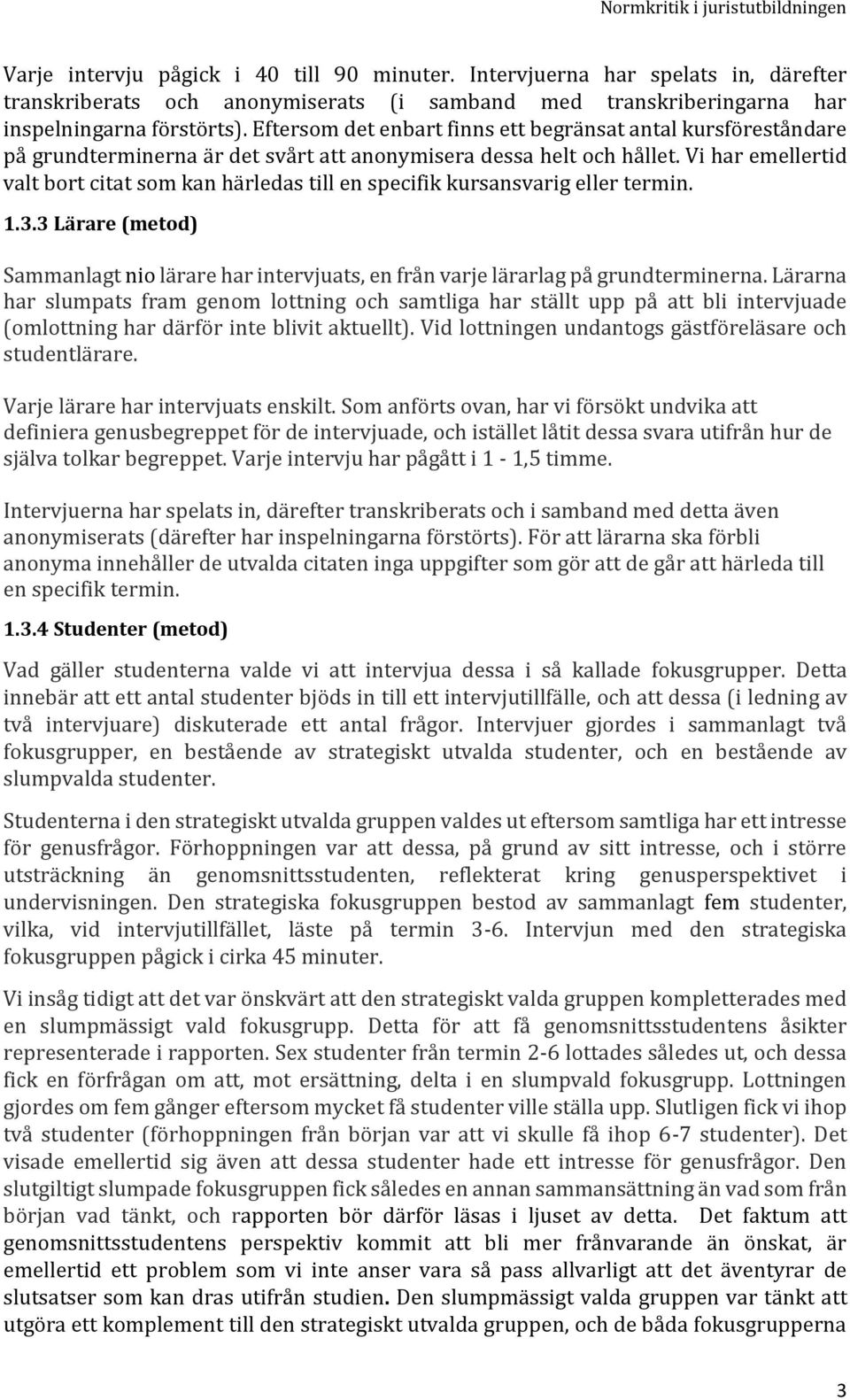 Normkritik i juristutbildningen

Varje intervju pågick i 40 till 90 minuter. Intervjuerna har spelats in, därefter transkriberats och anonymiserats (i samband med transkriberingarna har inspelningarna förstörts). Eftersom det enbart finns ett begränsat antal kursföreståndare på grundterminerna är det svårt att anonymisera dessa helt och hållet. Vi har emellertid valt bort citat som kan härledas till en specifik kursansvarig eller termin.

1.3.3 Lärare (metod)

Sammanlagt nio lärare har intervjuats, en från varje lärarlag på grundterminerna. Lärarna har slumpats fram genom lottning och samtliga har ställt upp på att bli intervjuade (omlottning har därför inte blivit aktuellt). Vid lottningen undantogs gästföreläsare och studentlärare.

Varje lärare har intervjuats enskilt. Som anförts ovan, har vi försökt undvika att definiera genusbegreppet för de intervjuade, och istället låtit dessa svara utifrån hur de själva tolkar begreppet. Varje intervju har pågått i 1 - 1,5 timme.

Intervjuerna har spelats in, därefter transkriberats och i samband med detta även anonymiserats (därefter har inspelningarna förstörts). För att lärarna ska förbli anonyma innehåller de utvalda citaten inga uppgifter som gör att de går att härleda till en specifik termin.

1.3.4 Studenter (metod)

Vad gäller studenterna valde vi att intervjua dessa i så kallade fokusgrupper. Detta innebär att ett antal studenter bjöds in till ett intervjutillfälle, och att dessa (i ledning av två intervjuare) diskuterade ett antal frågor. Intervjuer gjordes i sammanlagt två fokusgrupper, en bestående av strategiskt utvalda studenter, och en bestående av slumpvalda studenter.

Studenterna i den strategiskt utvalda gruppen valdes ut eftersom samtliga har ett intresse för genusfrågor. Förhoppningen var att dessa, på grund av sitt intresse, och i större utsträckning än genomsnittsstudenten, reflekterat kring genusperspektivet i undervisningen. Den strategiska fokusgruppen bestod av sammanlagt fem studenter, vilka, vid intervjutillfället, läste på termin 3-6. Intervjun med den strategiska fokusgruppen pågick i cirka 45 minuter.

Vi insåg tidigt att det var önskvärt att den strategiskt valda gruppen kompletterades med en slumpmässigt vald fokusgrupp. Detta för att få genomsnittsstudentens åsikter representerade i rapporten. Sex studenter från termin 2-6 lottades således ut, och dessa fick en förfrågan om att, mot ersättning, delta i en slumpvald fokusgrupp. Lottningen gjordes om fem gånger eftersom mycket få studenter ville ställa upp. Slutligen fick vi ihop två studenter (förhoppningen från början var att vi skulle få ihop 6-7 studenter). Det visade emellertid sig även att dessa studenter hade ett intresse för genusfrågor. Den slutgiltigt slumpade fokusgruppen fick således en annan sammansättning än vad som från början vad tänkt, och rapporten bör därför läsas i ljuset av detta. Det faktum att genomsnittsstudentens perspektiv kommit att bli mer frånvarande än önskat, är emellertid ett problem som vi inte anser vara så pass allvarligt att det äventyrar de slutsatser som kan dras utifrån studien. Den slumpmässigt valda gruppen var tänkt att utgöra ett komplement till den strategiskt utvalda gruppen, och de båda fokusgrupperna

3